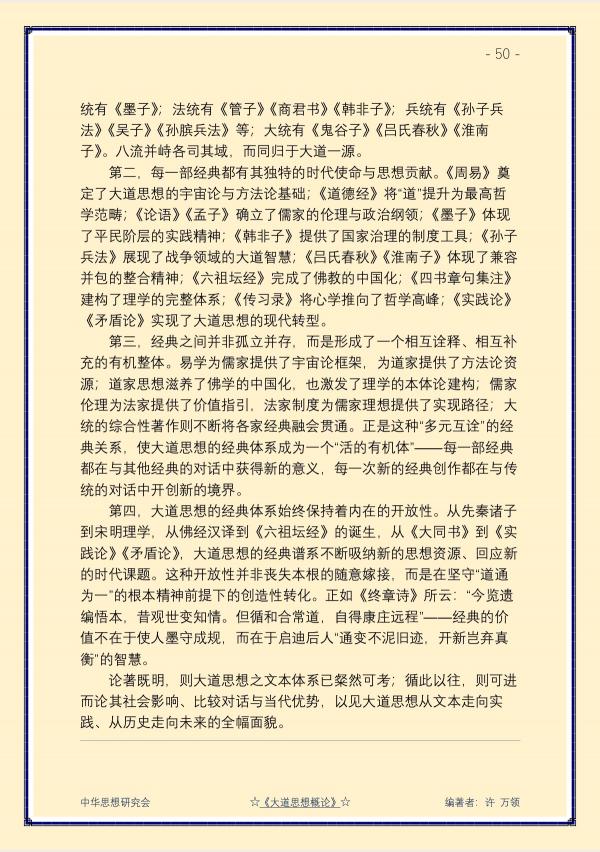 - 50 -

统有《墨子》；法统有《管子》《商君书》《韩非子》；兵统有《孙子兵法》《吴子》《孙膑兵法》等；大统有《鬼谷子》《吕氏春秋》《淮南子》。八流并峙各司其域，而同归于大道一源。

第二，每一部经典都有其独特的时代使命与思想贡献。《周易》奠定了大道思想的宇宙论与方法论基础；《道德经》将“道”提升为最高哲学范畴；《论语》《孟子》确立了儒家的伦理与政治纲领；《墨子》体现了平民阶层的实践精神；《韩非子》提供了国家治理的制度工具；《孙子兵法》展现了战争领域的大道智慧；《吕氏春秋》《淮南子》体现了兼容并包的整合精神；《六祖坛经》完成了佛教的中国化；《四书章句集注》建构了理学的完整体系；《传习录》将心学推向了哲学高峰；《实践论》《矛盾论》实现了大道思想的现代转型。

第三，经典之间并非孤立并存，而是形成了一个相互诠释、相互补充的有机整体。易学为儒家提供了宇宙论框架，为道家提供了方法论资源；道家思想滋养了佛学的中国化，也激发了理学的本体论建构；儒家伦理为法家提供了价值指引，法家制度为儒家理想提供了实现路径；大统的综合性著作则不断将各家经典融会贯通。正是这种“多元互诠”的经典关系，使大道思想的经典体系成为一个“活的有机体”——每一部经典都在与其他经典的对话中获得新的意义，每一次新的经典创作都在与传统的对话中开创新的境界。

第四，大道思想的经典体系始终保持着内在的开放性。从先秦诸子到宋明理学，从佛经汉译到《六祖坛经》的诞生，从《大同书》到《实践论》《矛盾论》，大道思想的经典谱系不断吸纳新的思想资源、回应新的时代课题。这种开放性并非丧失本根的随意嫁接，而是在坚守“道通为一”的根本精神前提下的创造性转化。正如《终章诗》所云：“今览遗编悟本，昔观世变知情。但循和合常道，自得康庄远程”——经典的价值不在于使人墨守成规，而在于启迪后人“通变不泥旧迹，开新岂弃真衡”的智慧。

论著既明，则大道思想之文本体系已粲然可考；循此以往，则可进而论其社会影响、比较对话与当代优势，以见大道思想从文本走向实践、从历史走向未来的全幅面貌。

中华思想研究会 ☆《大道思想概论》☆ 编著者：许 万领